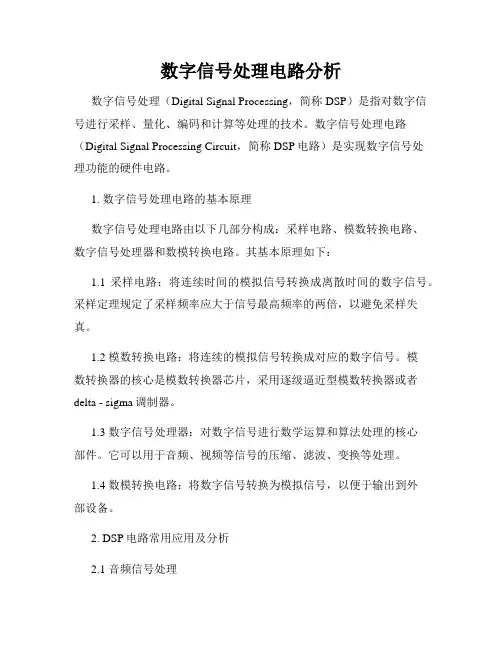 数字信号处理电路分析

数字信号处理（Digital Signal Processing，简称 DSP）是指对数字信号进行采样、量化、编码和计算等处理的技术。数字信号处理电路（Digital Signal Processing Circuit，简称 DSP 电路）是实现数字信号处理功能的硬件电路。

1. 数字信号处理电路的基本原理

数字信号处理电路由以下几部分构成：采样电路、模数转换电路、数字信号处理器和数模转换电路。其基本原理如下：

1.1 采样电路：将连续时间的模拟信号转换成离散时间的数字信号。采样定理规定了采样频率应大于信号最高频率的两倍，以避免采样失真。

1.2 模数转换电路：将连续的模拟信号转换成对应的数字信号。模数转换器的核心是模数转换器芯片，采用逐级逼近型模数转换器或者 delta - sigma 调制器。

1.3 数字信号处理器：对数字信号进行数学运算和算法处理的核心部件。它可以用于音频、视频等信号的压缩、滤波、变换等处理。

1.4 数模转换电路：将数字信号转换为模拟信号，以便于输出到外部设备。

2. DSP 电路常用应用及分析

2.1 音频信号处理